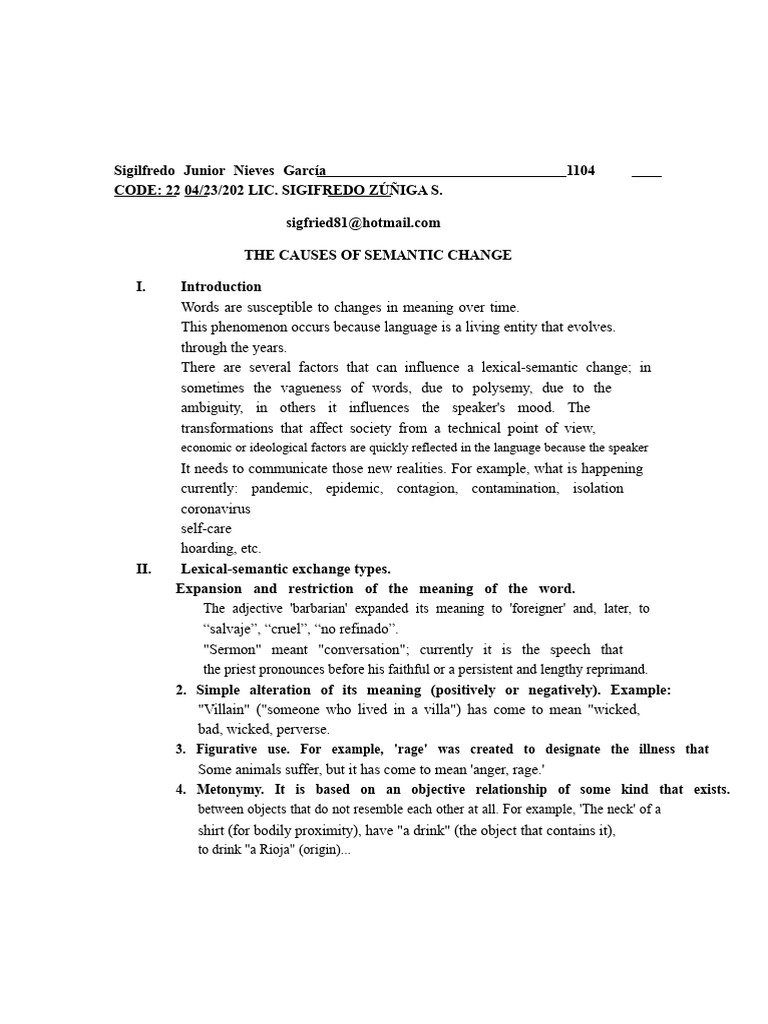 Sigilfredo Junior Nieves García____1104 ____
CODE: 22 04/23/202 LIC. SIGIFREDO ZÚÑIGA S.

sigfried81@hotmail.com

THE CAUSES OF SEMANTIC CHANGE

I. Introduction
Words are susceptible to changes in meaning over time.
This phenomenon occurs because language is a living entity that evolves. through the years.
There are several factors that can influence a lexical-semantic change; in sometimes the vagueness of words, due to polysemy, due to the ambiguity, in others it influences the speaker's mood. The transformations that affect society from a technical point of view, economic or ideological factors are quickly reflected in the language because the speaker It needs to communicate those new realities. For example, what is happening currently: pandemic, epidemic, contagion, contamination, isolation coronavirus
self-care
hoarding, etc.

II. Lexical-semantic exchange types.
Expansion and restriction of the meaning of the word.
The adjective 'barbarian' expanded its meaning to 'foreigner' and, later, to "salvaje", "cruel", "no refinado".
"Sermon" meant "conversation"; currently it is the speech that the priest pronounces before his faithful or a persistent and lengthy reprimand.
2. Simple alteration of its meaning (positively or negatively). Example: "Villain" ("someone who lived in a villa") has come to mean "wicked, bad, wicked, perverse.
3. Figurative use. For example, 'rage' was created to designate the illness that Some animals suffer, but it has come to mean 'anger, rage.'
4. Metonymy. It is based on an objective relationship of some kind that exists. between objects that do not resemble each other at all. For example, 'The neck' of a shirt (for bodily proximity), have "a drink" (the object that contains it), to drink "a Rioja" (origin)...